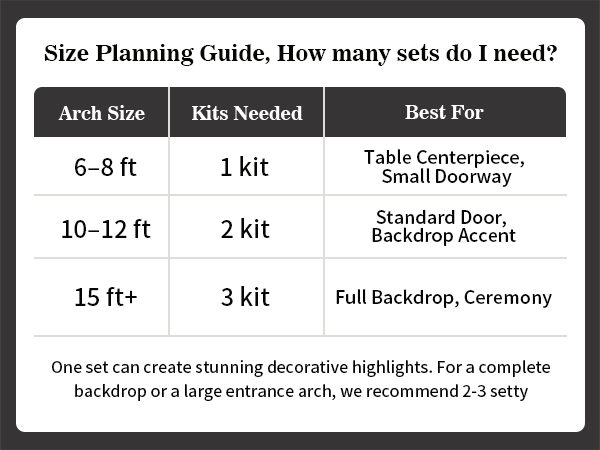 Size Planning Guide, How many sets do I need?

| Arch Size | Kits Needed | Best For |
|---|---|---|
| 6–8 ft | 1 kit | Table Centerpiece, Small Doorway |
| 10–12 ft | 2 kit | Standard Door, Backdrop Accent |
| 15 ft+ | 3 kit | Full Backdrop, Ceremony |

One set can create stunning decorative highlights. For a complete backdrop or a large entrance arch, we recommend 2-3 setty